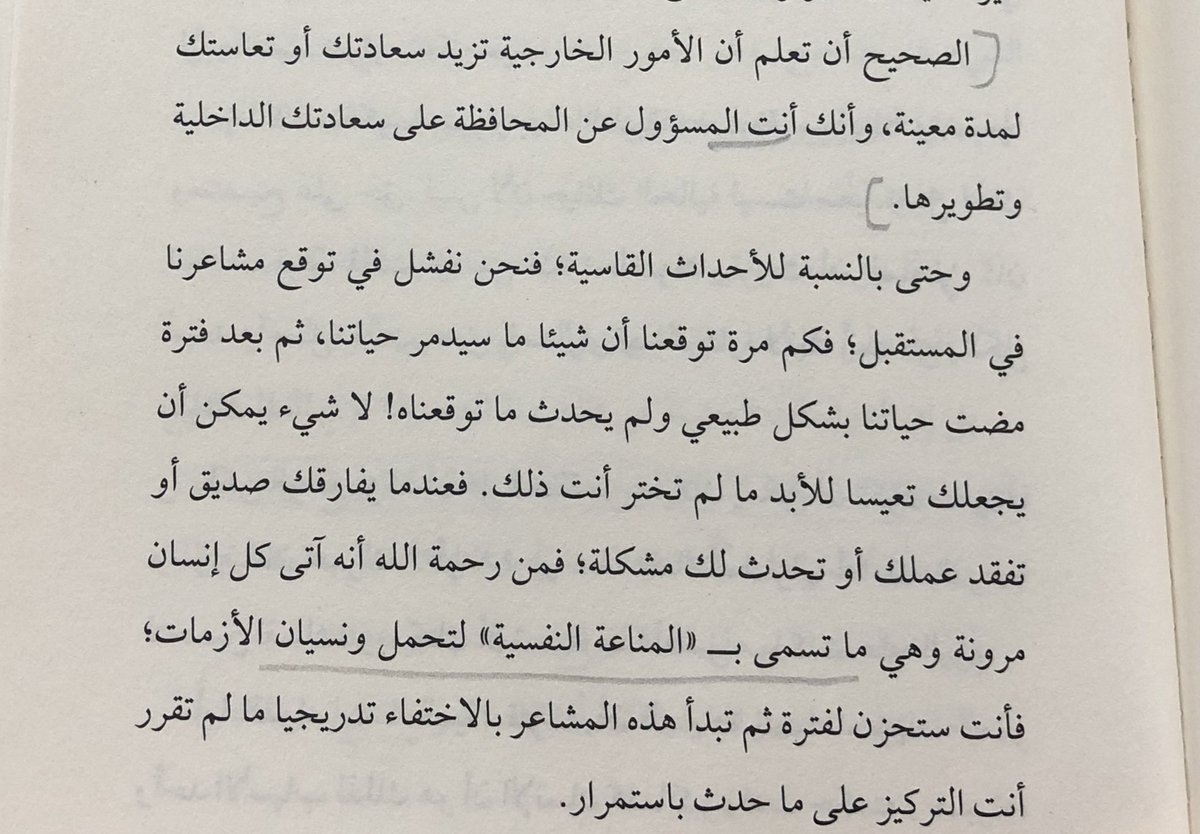 الصحيح أن تعلم أن الأمور الخارجية تزيد سعادتك أو تعاستك لمدة معينة، وأنك أنت المسؤول عن المحافظة على سعادتك الداخلية وتطويرها.

وحتى بالنسبة للأحداث القاسية؛ فنحن نفشل في توقع مشاعرنا في المستقبل؛ فكم مرة توقعنا أن شيئا ما سيدمر حياتنا، ثم بعد فترة مضت حياتنا بشكل طبيعي ولم يحدث ما توقعناه! لا شيء يمكن أن يجعلك تعيسا للأبد ما لم تختر أنت ذلك. فعندما يفارقك صديق أو تفقد عملك أو تحدث لك مشكلة؛ فمن رحمة الله أنه آتى كل إنسان مرونة وهي ما تسمى بـ «المناعة النفسية» لتحمل ونسيان الأزمات؛ فأنت ستحزن لفترة ثم تبدأ هذه المشاعر بالاختفاء تدريجيا ما لم تقرر أنت التركيز على ما حدث باستمرار.